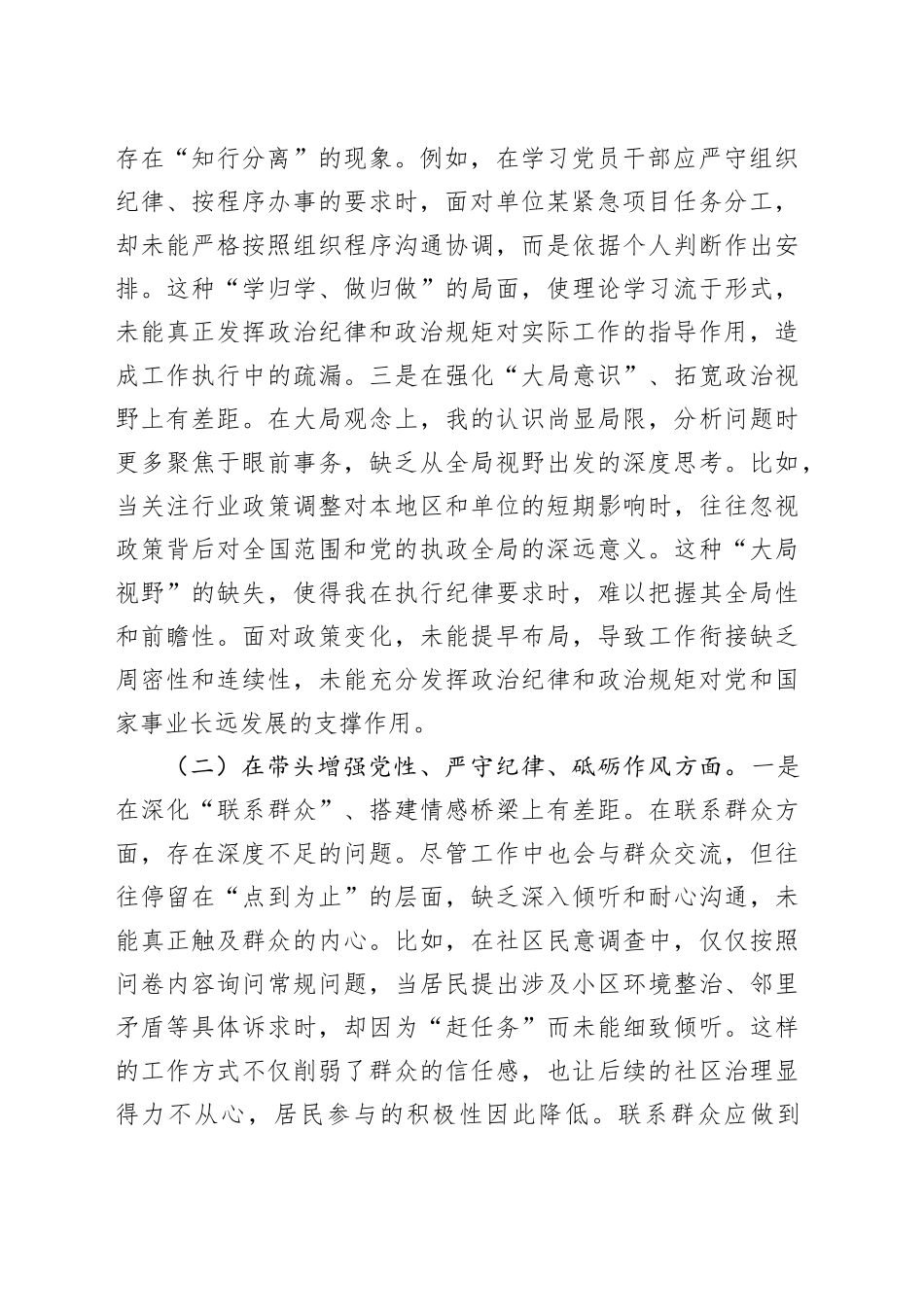 存在“知行分离”的现象。例如，在学习党员干部应严守组织纪律、按程序办事的要求时，面对单位某紧急项目任务分工，却未能严格按照组织程序沟通协调，而是依据个人判断作出安排。这种“学归学、做归做”的局面，使理论学习流于形式，未能真正发挥政治纪律和政治规矩对实际工作的指导作用，造成工作执行中的疏漏。三是在强化“大局意识”、拓宽政治视野上有差距。在大局观念上，我的认识尚显局限，分析问题时更多聚焦于眼前事务，缺乏从全局视野出发的深度思考。比如，当关注行业政策调整对本地区和单位的短期影响时，往往忽视政策背后对全国范围和党的执政全局的深远意义。这种“大局视野”的缺失，使得我在执行纪律要求时，难以把握其全局性和前瞻性。面对政策变化，未能提早布局，导致工作衔接缺乏周密性和连续性，未能充分发挥政治纪律和政治规矩对党和国家事业长远发展的支撑作用。

（二）在带头增强党性、严守纪律、砥砺作风方面。一是在深化“联系群众”、搭建情感桥梁上有差距。在联系群众方面，存在深度不足的问题。尽管工作中也会与群众交流，但往往停留在“点到为止”的层面，缺乏深入倾听和耐心沟通，未能真正触及群众的内心。比如，在社区民意调查中，仅仅按照问卷内容询问常规问题，当居民提出涉及小区环境整治、邻里矛盾等具体诉求时，却因为“赶任务”而未能细致倾听。这样的工作方式不仅削弱了群众的信任感，也让后续的社区治理显得力不从心，居民参与的积极性因此降低。联系群众应做到